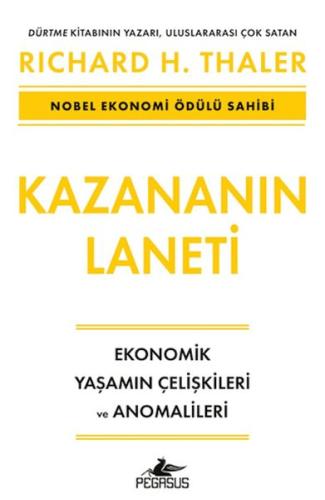 DÜRTME KİTABININ YAZARI, ULUSLARARASI ÇOK SATAN
RICHARD H. THALER
NOBEL EKONOMİ ÖDÜLÜ SAHİBİ

KAZANANIN LANETİ

EKONOMİK YAŞAMIN ÇELİŞKİLERİ ve ANOMALİLERİ

PEGASUS